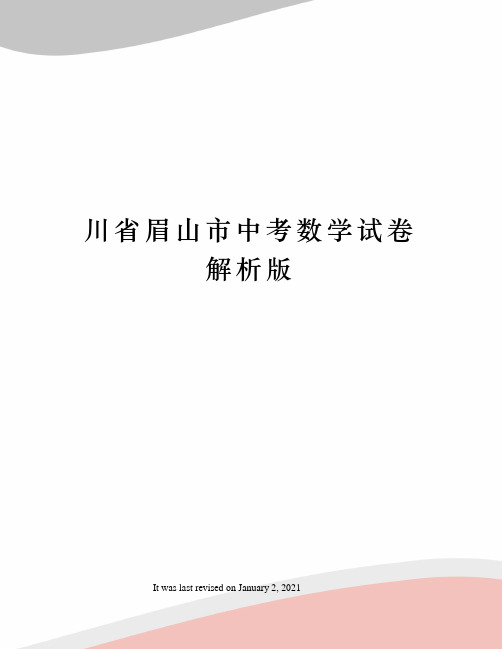 川省眉山市中考数学试卷解析版

It was last revised on January 2, 2021